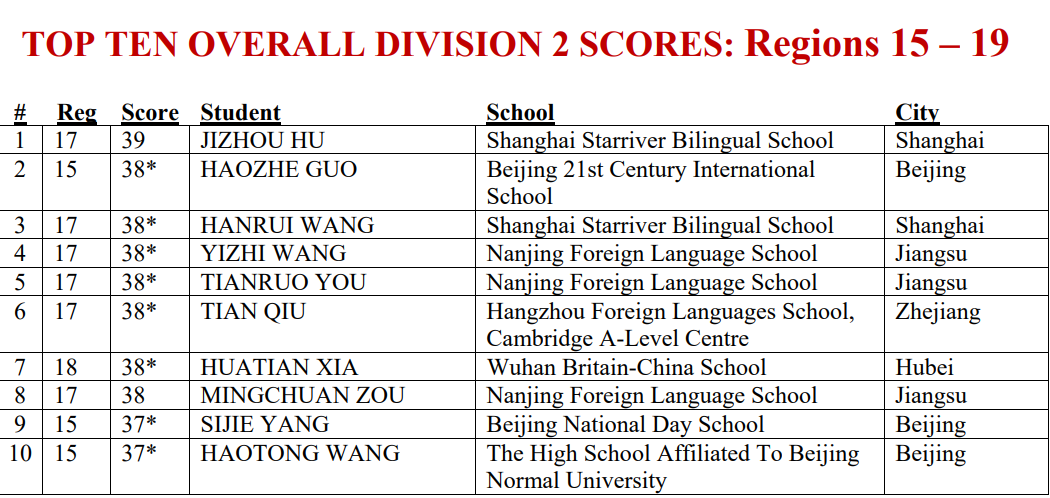 TOP TEN OVERALL DIVISION 2 SCORES: Regions 15 – 19

| # | Reg | Score | Student | School | City |
|---|---|---|---|---|---|
| 1 | 17 | 39 | JIZHOU HU | Shanghai Starriver Bilingual School | Shanghai |
| 2 | 15 | 38* | HAOZHE GUO | Beijing 21st Century International School | Beijing |
| 3 | 17 | 38* | HANRUI WANG | Shanghai Starriver Bilingual School | Shanghai |
| 4 | 17 | 38* | YIZHI WANG | Nanjing Foreign Language School | Jiangsu |
| 5 | 17 | 38* | TIANRUO YOU | Nanjing Foreign Language School | Jiangsu |
| 6 | 17 | 38* | TIAN QIU | Hangzhou Foreign Languages School, Cambridge A-Level Centre | Zhejiang |
| 7 | 18 | 38* | HUATIAN XIA | Wuhan Britain-China School | Hubei |
| 8 | 17 | 38 | MINGCHUAN ZOU | Nanjing Foreign Language School | Jiangsu |
| 9 | 15 | 37* | SIJIE YANG | Beijing National Day School | Beijing |
| 10 | 15 | 37* | HAOTONG WANG | The High School Affiliated To Beijing Normal University | Beijing |